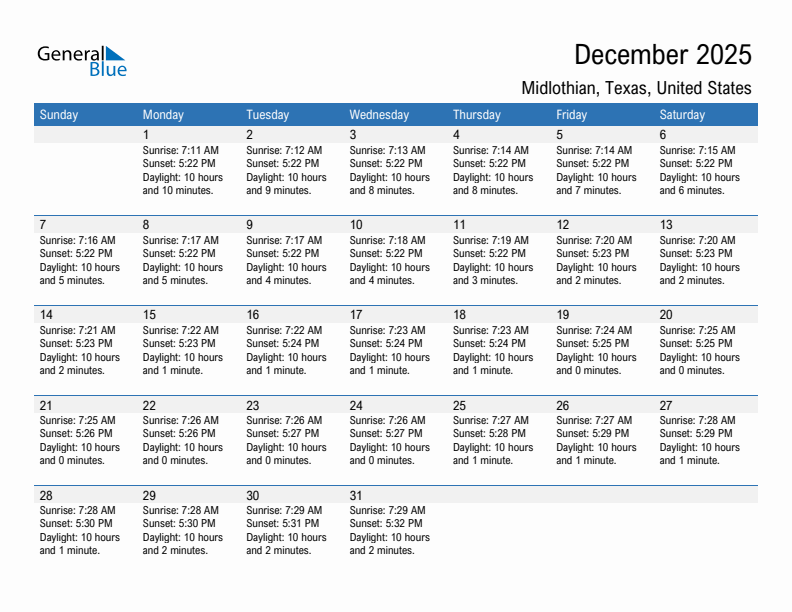 General Blue

December 2025

Midlothian, Texas, United States

| Sunday | Monday | Tuesday | Wednesday | Thursday | Friday | Saturday |
|---|---|---|---|---|---|---|
| | 1 Sunrise: 7:11 AM Sunset: 5:22 PM Daylight: 10 hours and 10 minutes. | 2 Sunrise: 7:12 AM Sunset: 5:22 PM Daylight: 10 hours and 9 minutes. | 3 Sunrise: 7:13 AM Sunset: 5:22 PM Daylight: 10 hours and 8 minutes. | 4 Sunrise: 7:14 AM Sunset: 5:22 PM Daylight: 10 hours and 8 minutes. | 5 Sunrise: 7:14 AM Sunset: 5:22 PM Daylight: 10 hours and 7 minutes. | 6 Sunrise: 7:15 AM Sunset: 5:22 PM Daylight: 10 hours and 6 minutes. |
| 7 Sunrise: 7:16 AM Sunset: 5:22 PM Daylight: 10 hours and 5 minutes. | 8 Sunrise: 7:17 AM Sunset: 5:22 PM Daylight: 10 hours and 5 minutes. | 9 Sunrise: 7:17 AM Sunset: 5:22 PM Daylight: 10 hours and 4 minutes. | 10 Sunrise: 7:18 AM Sunset: 5:22 PM Daylight: 10 hours and 4 minutes. | 11 Sunrise: 7:19 AM Sunset: 5:22 PM Daylight: 10 hours and 3 minutes. | 12 Sunrise: 7:20 AM Sunset: 5:23 PM Daylight: 10 hours and 2 minutes. | 13 Sunrise: 7:20 AM Sunset: 5:23 PM Daylight: 10 hours and 2 minutes. |
| 14 Sunrise: 7:21 AM Sunset: 5:23 PM Daylight: 10 hours and 2 minutes. | 15 Sunrise: 7:22 AM Sunset: 5:23 PM Daylight: 10 hours and 1 minute. | 16 Sunrise: 7:22 AM Sunset: 5:24 PM Daylight: 10 hours and 1 minute. | 17 Sunrise: 7:23 AM Sunset: 5:24 PM Daylight: 10 hours and 1 minute. | 18 Sunrise: 7:23 AM Sunset: 5:24 PM Daylight: 10 hours and 1 minute. | 19 Sunrise: 7:24 AM Sunset: 5:25 PM Daylight: 10 hours and 0 minutes. | 20 Sunrise: 7:25 AM Sunset: 5:25 PM Daylight: 10 hours and 0 minutes. |
| 21 Sunrise: 7:25 AM Sunset: 5:26 PM Daylight: 10 hours and 0 minutes. | 22 Sunrise: 7:26 AM Sunset: 5:26 PM Daylight: 10 hours and 0 minutes. | 23 Sunrise: 7:26 AM Sunset: 5:27 PM Daylight: 10 hours and 0 minutes. | 24 Sunrise: 7:26 AM Sunset: 5:27 PM Daylight: 10 hours and 0 minutes. | 25 Sunrise: 7:27 AM Sunset: 5:28 PM Daylight: 10 hours and 1 minute. | 26 Sunrise: 7:27 AM Sunset: 5:29 PM Daylight: 10 hours and 1 minute. | 27 Sunrise: 7:28 AM Sunset: 5:29 PM Daylight: 10 hours and 1 minute. |
| 28 Sunrise: 7:28 AM Sunset: 5:30 PM Daylight: 10 hours and 1 minute. | 29 Sunrise: 7:28 AM Sunset: 5:30 PM Daylight: 10 hours and 2 minutes. | 30 Sunrise: 7:29 AM Sunset: 5:31 PM Daylight: 10 hours and 2 minutes. | 31 Sunrise: 7:29 AM Sunset: 5:32 PM Daylight: 10 hours and 2 minutes. | | | |